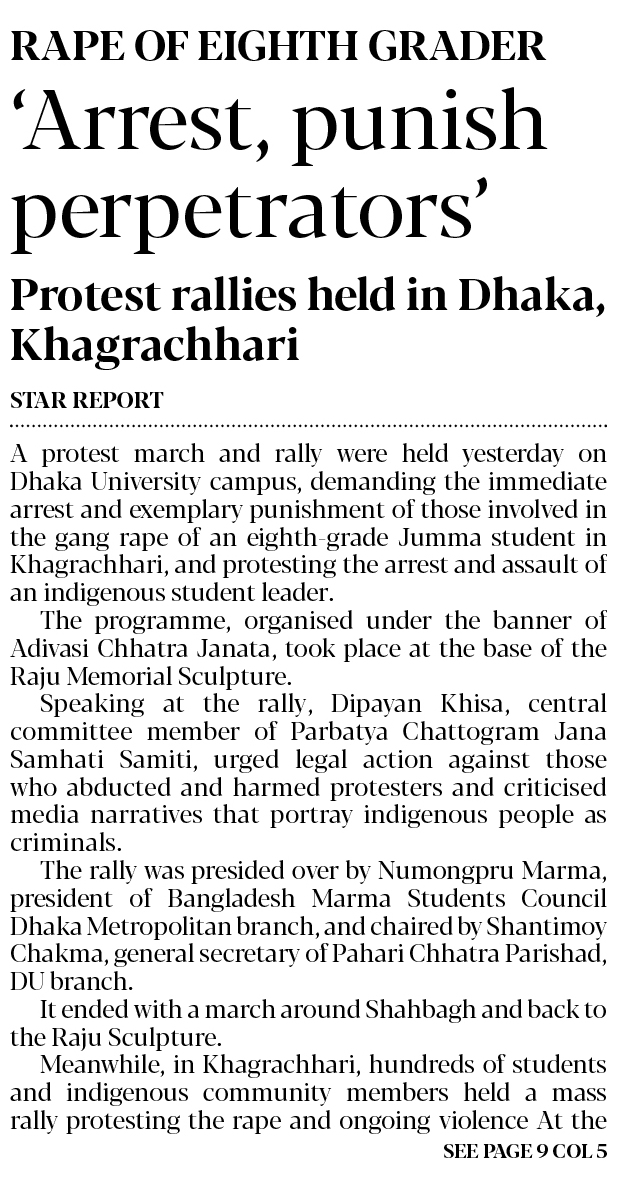 RAPE OF EIGHTH GRADER

'Arrest, punish perpetrators'

Protest rallies held in Dhaka, Khagrachhari

STAR REPORT

A protest march and rally were held yesterday on Dhaka University campus, demanding the immediate arrest and exemplary punishment of those involved in the gang rape of an eighth-grade Jumma student in Khagrachhari, and protesting the arrest and assault of an indigenous student leader.

The programme, organised under the banner of Adivasi Chhatra Janata, took place at the base of the Raju Memorial Sculpture.

Speaking at the rally, Dipayan Khisa, central committee member of Parbatya Chattogram Jana Samhati Samiti, urged legal action against those who abducted and harmed protesters and criticised media narratives that portray indigenous people as criminals.

The rally was presided over by Numongpru Marma, president of Bangladesh Marma Students Council Dhaka Metropolitan branch, and chaired by Shantimoy Chakma, general secretary of Pahari Chhatra Parishad, DU branch.

It ended with a march around Shahbagh and back to the Raju Sculpture.

Meanwhile, in Khagrachhari, hundreds of students and indigenous community members held a mass rally protesting the rape and ongoing violence At the

SEE PAGE 9 COL 5